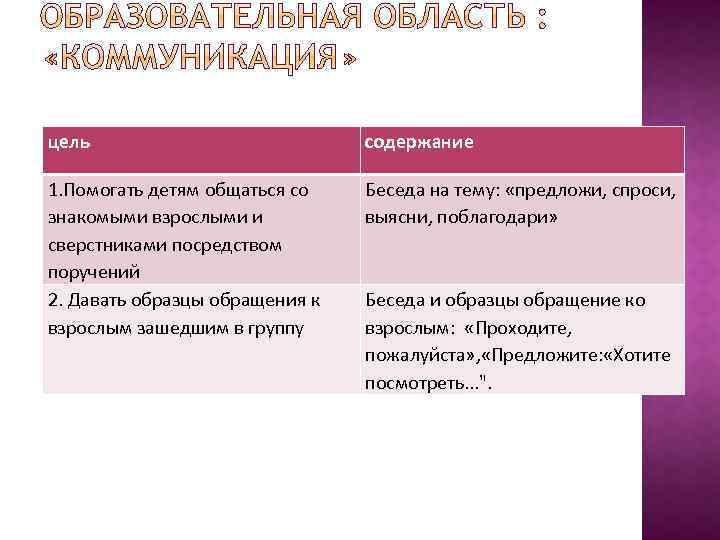 ОБРАЗОВАТЕЛЬНАЯ ОБЛАСТЬ : «КОММУНИКАЦИЯ»

| цель | содержание |
|---|---|
| 1.Помогать детям общаться со знакомыми взрослыми и сверстниками посредством поручений | Беседа на тему: «предложи, спроси, выясни, поблагодари» |
| 2. Давать образцы обращения к взрослым зашедшим в группу | Беседа и образцы обращение ко взрослым: «Проходите, пожалуйста»,«Предложите:«Хотите посмотреть...". |